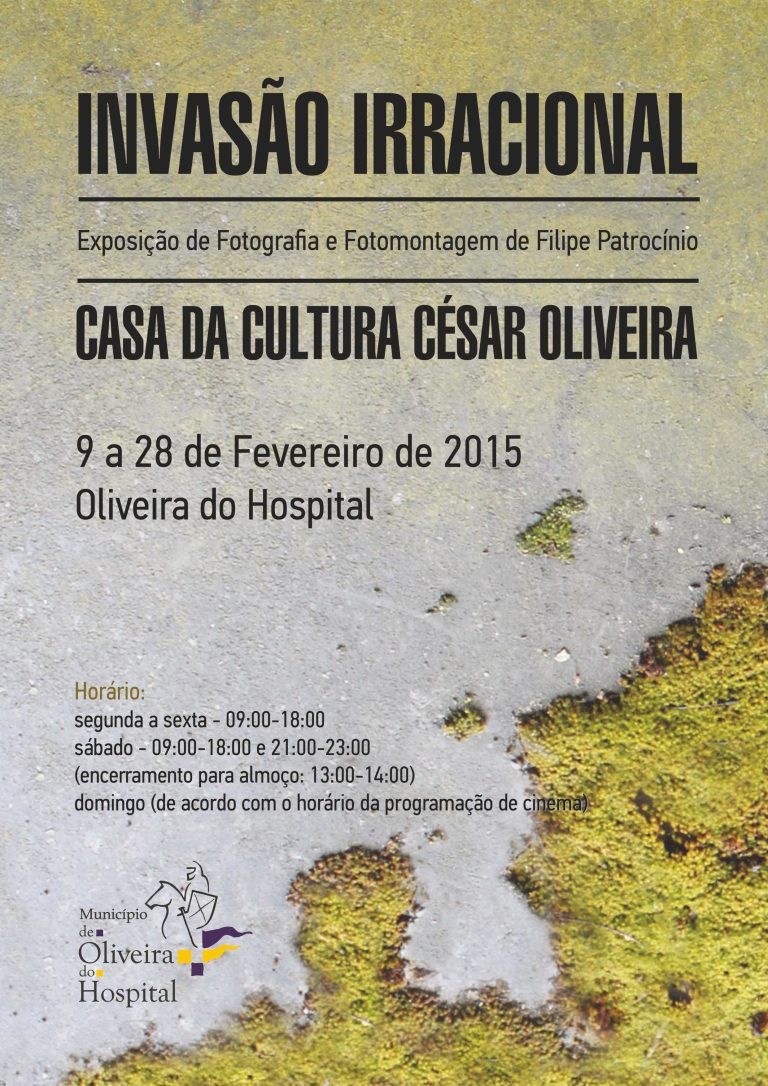 INVASÃO IRRACIONAL

Exposição de Fotografia e Fotomontagem de Filipe Patrocínio

CASA DA CULTURA CÉSAR OLIVEIRA

9 a 28 de Fevereiro de 2015
Oliveira do Hospital

Horário:
segunda a sexta - 09:00-18:00
sábado - 09:00-18:00 e 21:00-23:00
(encerramento para almoço: 13:00-14:00)
domingo (de acordo com o horário da programação de cinema)

Município
de
Oliveira
do
Hospital